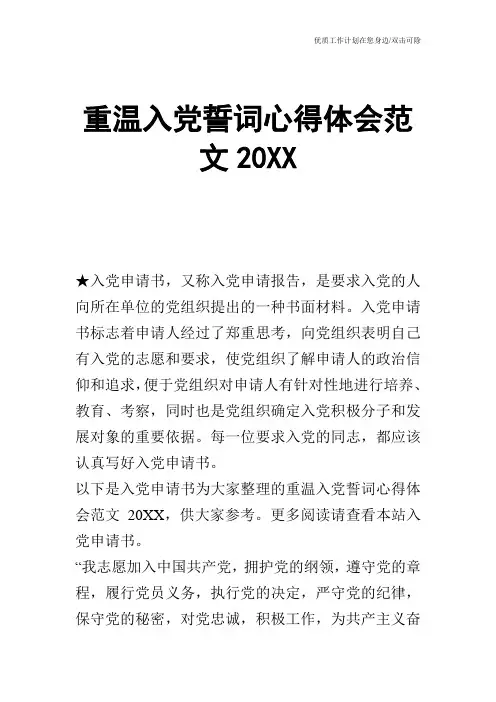 优质工作计划在您身边/双击可除

重温入党誓词心得体会范文 20XX

★入党申请书，又称入党申请报告，是要求入党的人向所在单位的党组织提出的一种书面材料。入党申请书标志着申请人经过了郑重思考，向党组织表明自己有入党的志愿和要求，使党组织了解申请人的政治信仰和追求，便于党组织对申请人有针对性地进行培养、教育、考察，同时也是党组织确定入党积极分子和发展对象的重要依据。每一位要求入党的同志，都应该认真写好入党申请书。

以下是入党申请书为大家整理的重温入党誓词心得体会范文 20XX，供大家参考。更多阅读请查看本站入党申请书。

“我志愿加入中国共产党，拥护党的纲领，遵守党的章程，履行党员义务，执行党的决定，严守党的纪律，保守党的秘密，对党忠诚，积极工作，为共产主义奋